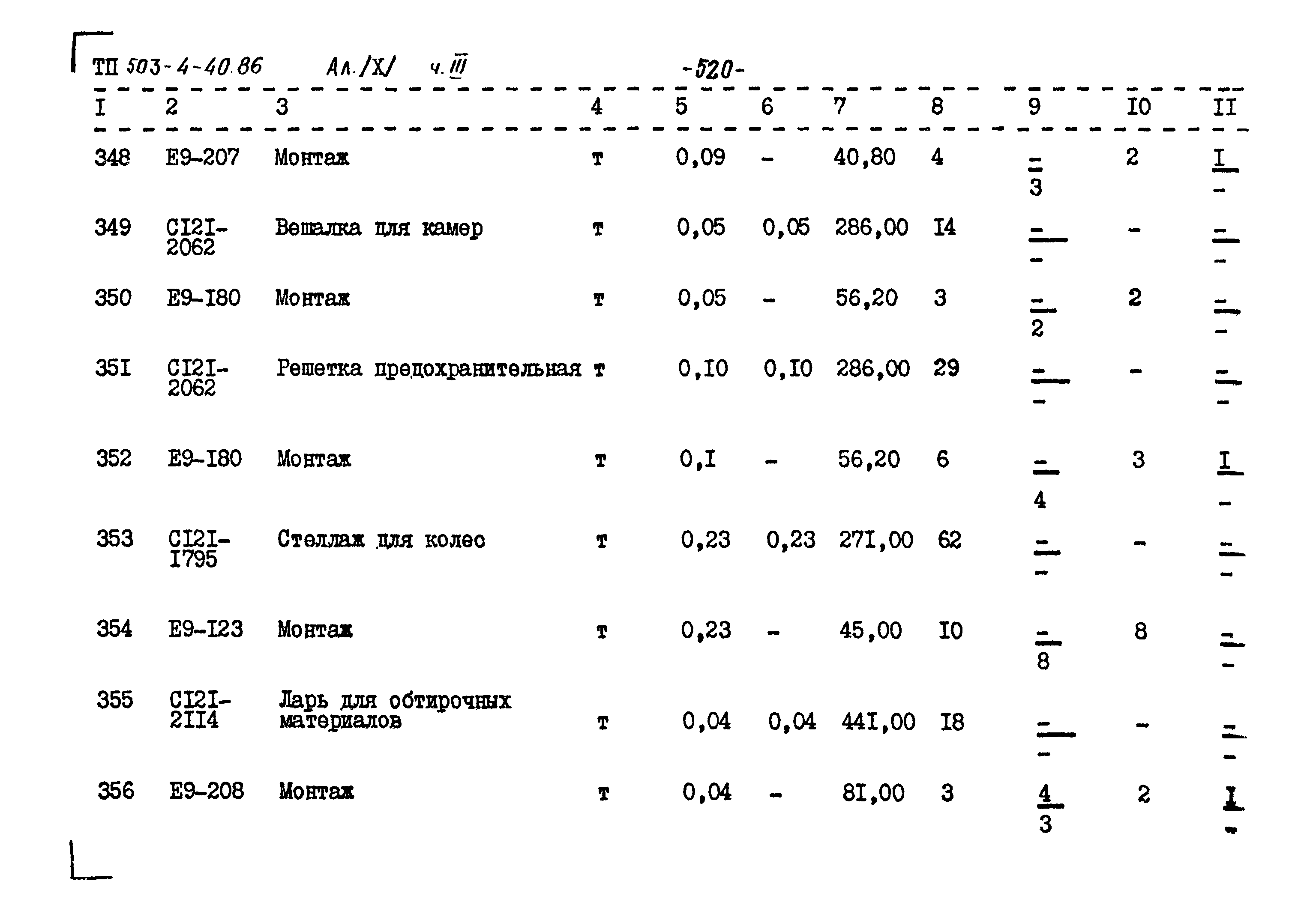 ТП 503-4-40.86 Ал./X/ ч.III -520-

| I | 2 | 3 | 4 | 5 | 6 | 7 | 8 | 9 | I0 | II |
|---|---|---|---|---|---|---|---|---|---|---|
| 348 | Е9-207 | Монтаж | т | 0,09 | - | 40,80 | 4 | $\frac{-}{3}$ | 2 | $\frac{I}{-}$ |
| 349 | CI2I-2062 | Вешалка для камер | т | 0,05 | 0,05 | 286,00 | I4 | $\frac{-}{-}$ | - | $\frac{-}{-}$ |
| 350 | Е9-I80 | Монтаж | т | 0,05 | - | 56,20 | 3 | $\frac{-}{2}$ | 2 | $\frac{-}{-}$ |
| 35I | CI2I-2062 | Решетка предохранительная | т | 0,I0 | 0,I0 | 286,00 | 29 | $\frac{-}{-}$ | - | $\frac{-}{-}$ |
| 352 | Е9-I80 | Монтаж | т | 0,I | - | 56,20 | 6 | $\frac{-}{4}$ | 3 | $\frac{I}{-}$ |
| 353 | CI2I-I795 | Стеллаж для колес | т | 0,23 | 0,23 | 27I,00 | 62 | $\frac{-}{-}$ | - | $\frac{-}{-}$ |
| 354 | Е9-I23 | Монтаж | т | 0,23 | - | 45,00 | I0 | $\frac{-}{8}$ | 8 | $\frac{-}{-}$ |
| 355 | CI2I-2II4 | Ларь для обтирочных материалов | т | 0,04 | 0,04 | 44I,00 | I8 | $\frac{-}{-}$ | - | $\frac{-}{-}$ |
| 356 | Е9-208 | Монтаж | т | 0,04 | - | 8I,00 | 3 | $\frac{4}{3}$ | 2 | $\frac{I}{-}$ |